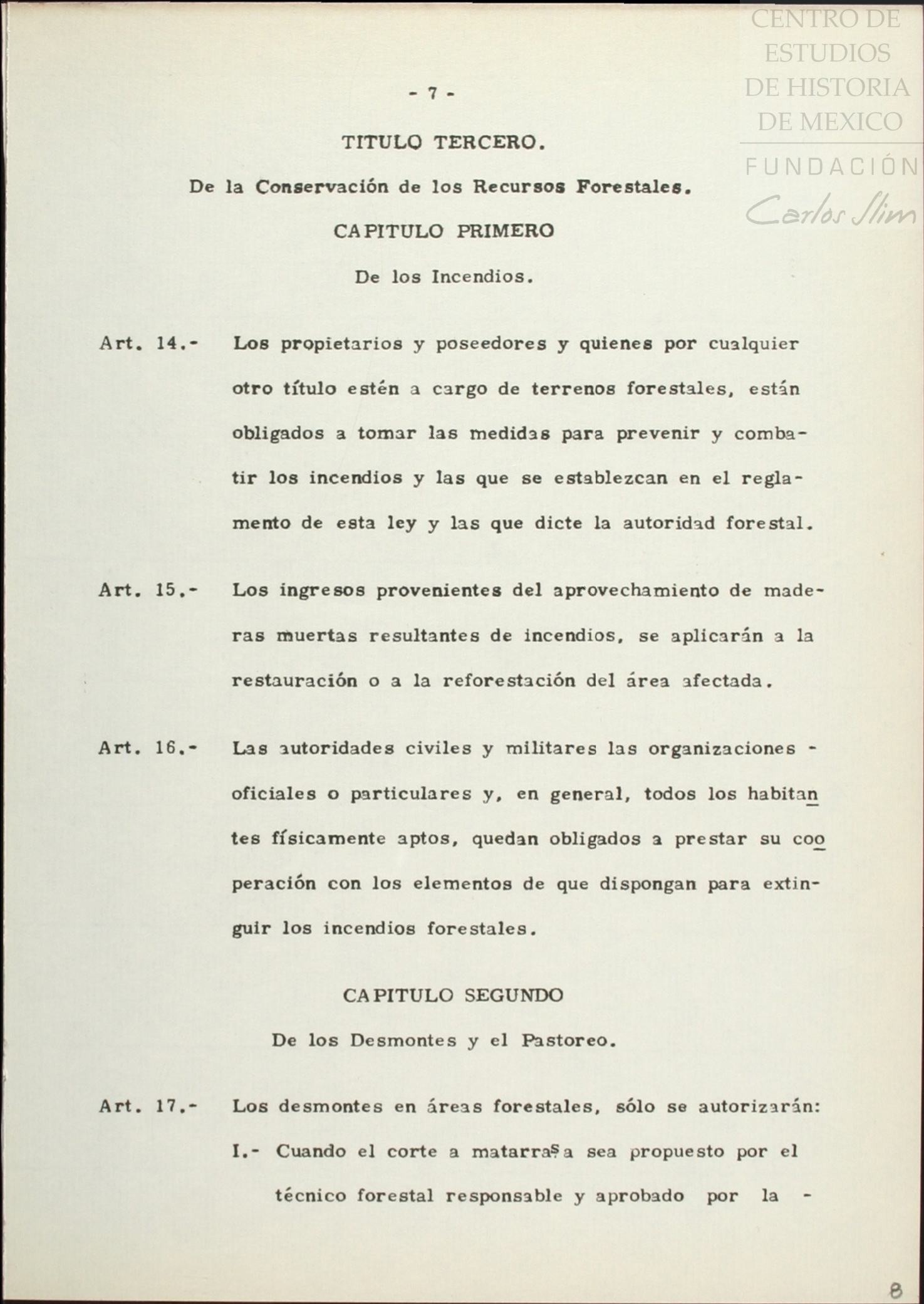 CENTRO DE ESTUDIOS DE HISTORIA DE MEXICO
FUNDACIÓN Carlos Slim

- 7 -

TITULO TERCERO.

De la Conservación de los Recursos Forestales.

CAPITULO PRIMERO

De los Incendios.

Art. 14.- Los propietarios y poseedores y quienes por cualquier otro título estén a cargo de terrenos forestales, están obligados a tomar las medidas para prevenir y combatir los incendios y las que se establezcan en el reglamento de esta ley y las que dicte la autoridad forestal.

Art. 15.- Los ingresos provenientes del aprovechamiento de maderas muertas resultantes de incendios, se aplicarán a la restauración o a la reforestación del área afectada.

Art. 16.- Las autoridades civiles y militares las organizaciones - oficiales o particulares y, en general, todos los habitantes físicamente aptos, quedan obligados a prestar su cooperación con los elementos de que dispongan para extinguir los incendios forestales.

CAPITULO SEGUNDO

De los Desmontes y el Pastoreo.

Art. 17.- Los desmontes en áreas forestales, sólo se autorizarán:
I.- Cuando el corte a matarrasa sea propuesto por el técnico forestal responsable y aprobado por la -

8